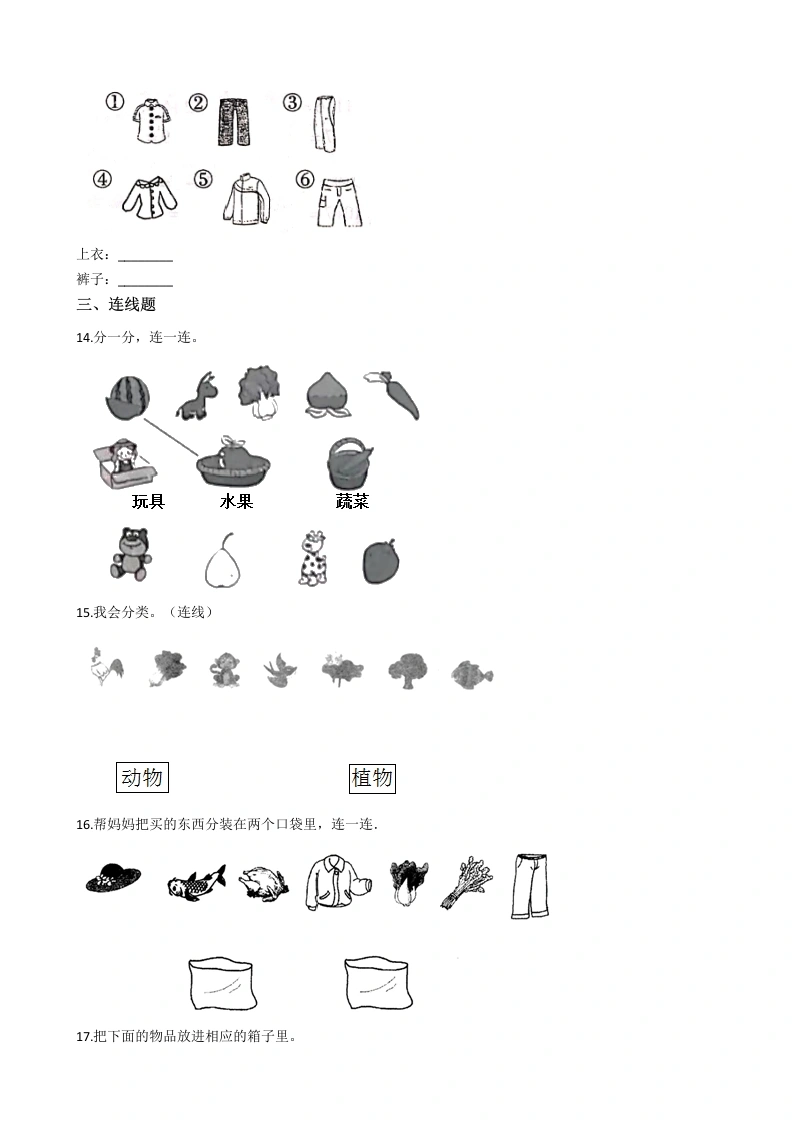 ① ② ③
④ ⑤ ⑥

上衣：________
裤子：________

三、连线题

14.分一分，连一连。

玩具　水果　蔬菜

15.我会分类。（连线）

动物　植物

16.帮妈妈把买的东西分装在两个口袋里，连一连.

17.把下面的物品放进相应的箱子里。